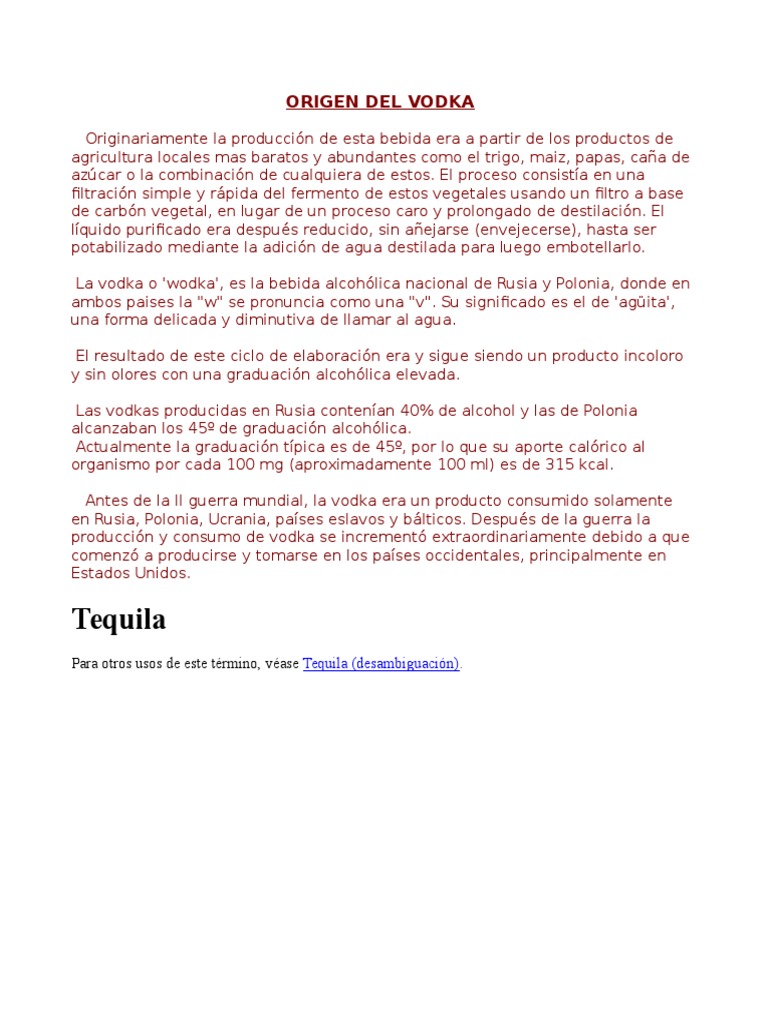 ORIGEN DEL VODKA

Originariamente la producción de esta bebida era a partir de los productos de agricultura locales mas baratos y abundantes como el trigo, maiz, papas, caña de azúcar o la combinación de cualquiera de estos. El proceso consistía en una filtración simple y rápida del fermento de estos vegetales usando un filtro a base de carbón vegetal, en lugar de un proceso caro y prolongado de destilación. El líquido purificado era después reducido, sin añejarse (envejecerse), hasta ser potabilizado mediante la adición de agua destilada para luego embotellarlo.

La vodka o 'wodka', es la bebida alcohólica nacional de Rusia y Polonia, donde en ambos paises la "w" se pronuncia como una "v". Su significado es el de 'agüita', una forma delicada y diminutiva de llamar al agua.

El resultado de este ciclo de elaboración era y sigue siendo un producto incoloro y sin olores con una graduación alcohólica elevada.

Las vodkas producidas en Rusia contenían 40% de alcohol y las de Polonia alcanzaban los 45º de graduación alcohólica.
Actualmente la graduación típica es de 45º, por lo que su aporte calórico al organismo por cada 100 mg (aproximadamente 100 ml) es de 315 kcal.

Antes de la II guerra mundial, la vodka era un producto consumido solamente en Rusia, Polonia, Ucrania, países eslavos y bálticos. Después de la guerra la producción y consumo de vodka se incrementó extraordinariamente debido a que comenzó a producirse y tomarse en los países occidentales, principalmente en Estados Unidos.

Tequila

Para otros usos de este término, véase Tequila (desambiguación).